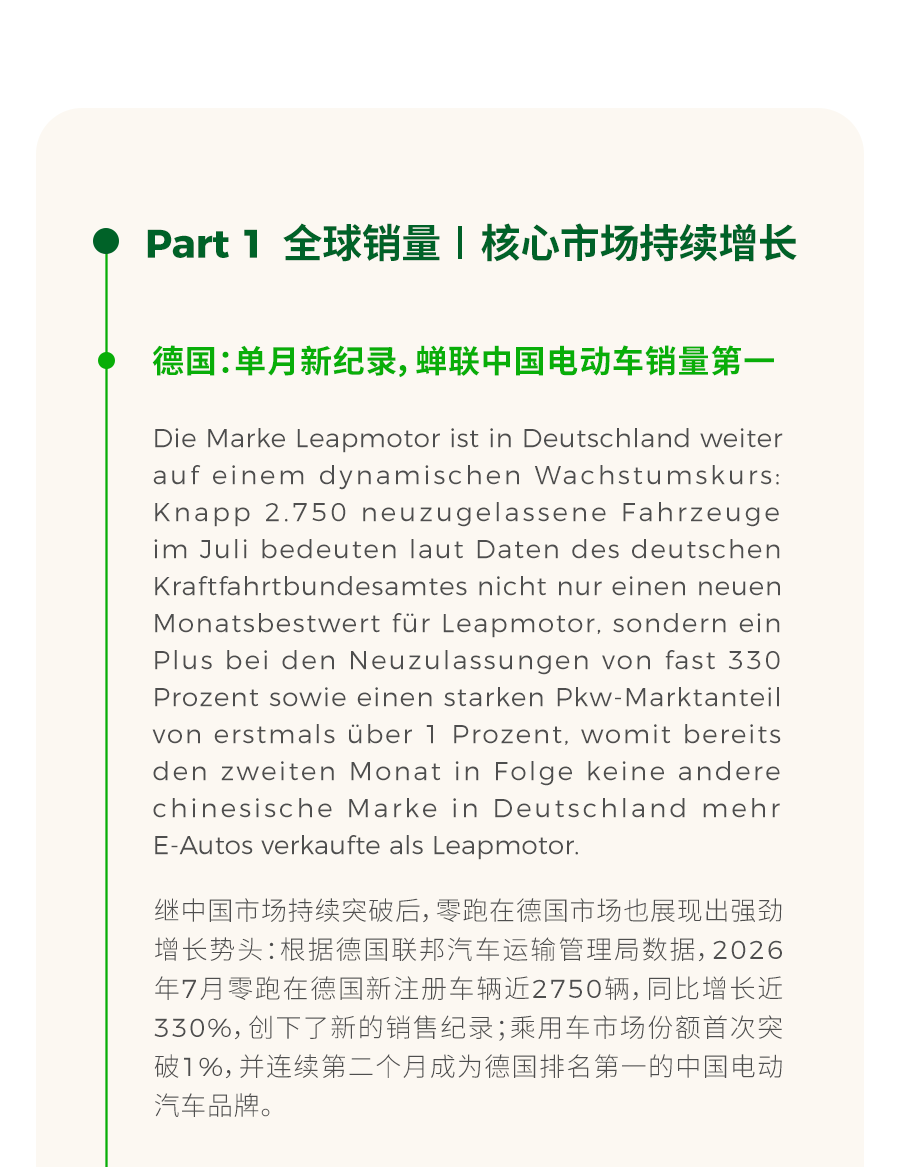 Part 1 全球销量丨核心市场持续增长

德国：单月新纪录，蝉联中国电动车销量第一

Die Marke Leapmotor ist in Deutschland weiter auf einem dynamischen Wachstumskurs: Knapp 2.750 neuzugelassene Fahrzeuge im Juli bedeuten laut Daten des deutschen Kraftfahrtbundesamtes nicht nur einen neuen Monatsbestwert für Leapmotor, sondern ein Plus bei den Neuzulassungen von fast 330 Prozent sowie einen starken Pkw-Marktanteil von erstmals über 1 Prozent, womit bereits den zweiten Monat in Folge keine andere chinesische Marke in Deutschland mehr E-Autos verkaufte als Leapmotor.

继中国市场持续突破后，零跑在德国市场也展现出强劲增长势头：根据德国联邦汽车运输管理局数据，2026年7月零跑在德国新注册车辆近2750辆，同比增长近330%，创下了新的销售纪录；乘用车市场份额首次突破1%，并连续第二个月成为德国排名第一的中国电动汽车品牌。